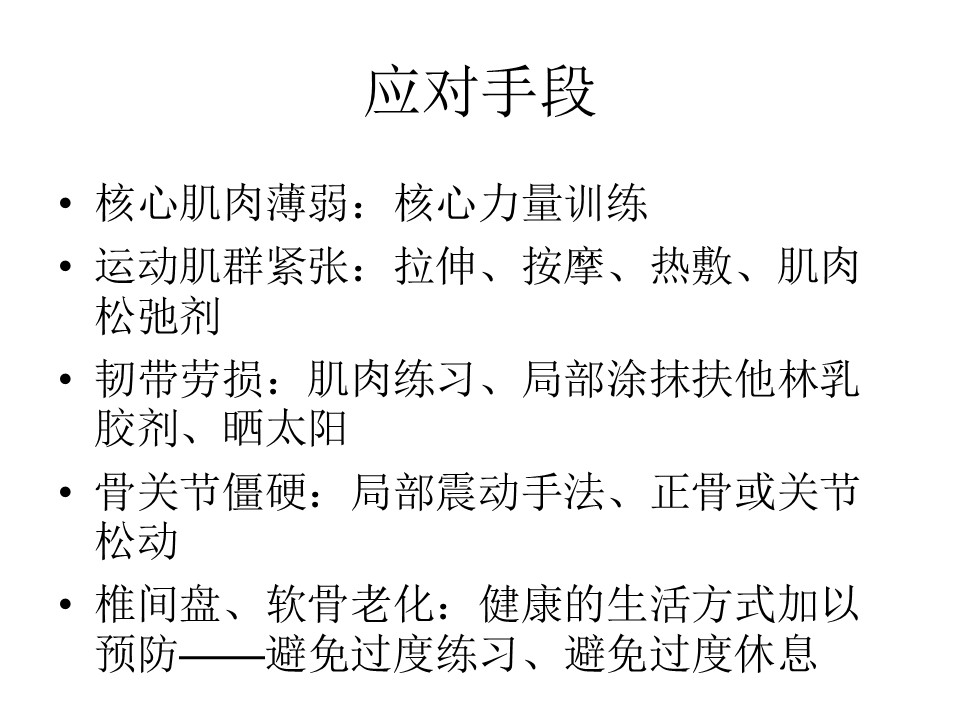 应对手段

• 核心肌肉薄弱：核心力量训练
• 运动肌群紧张：拉伸、按摩、热敷、肌肉松弛剂
• 韧带劳损：肌肉练习、局部涂抹扶他林乳胶剂、晒太阳
• 骨关节僵硬：局部震动手法、正骨或关节松动
• 椎间盘、软骨老化：健康的生活方式加以预防——避免过度练习、避免过度休息